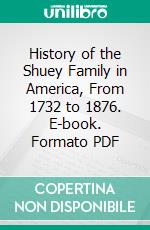 unilibro

History of the Shuey Family in America, From 1732 to 1876. E-book. Formato PDF

COPERTINA NON DISPONIBILE